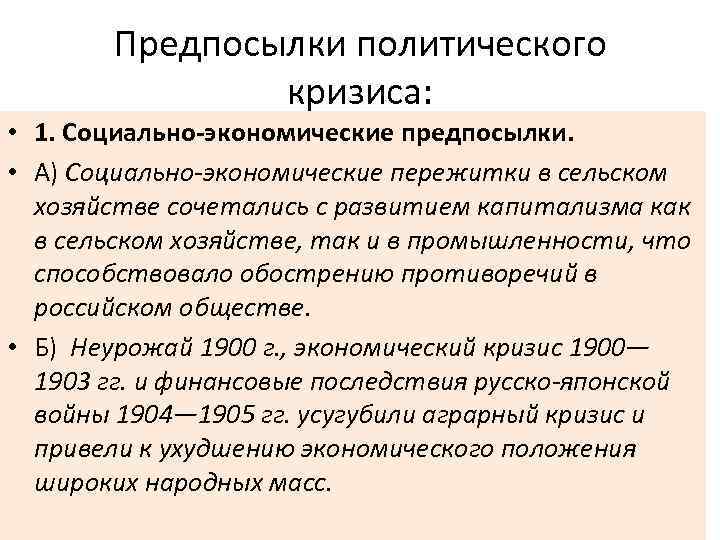 Предпосылки политического кризиса:

• 1. Социально-экономические предпосылки.

• А) Социально-экономические пережитки в сельском хозяйстве сочетались с развитием капитализма как в сельском хозяйстве, так и в промышленности, что способствовало обострению противоречий в российском обществе.

• Б) Неурожай 1900 г., экономический кризис 1900—1903 гг. и финансовые последствия русско-японской войны 1904—1905 гг. усугубили аграрный кризис и привели к ухудшению экономического положения широких народных масс.